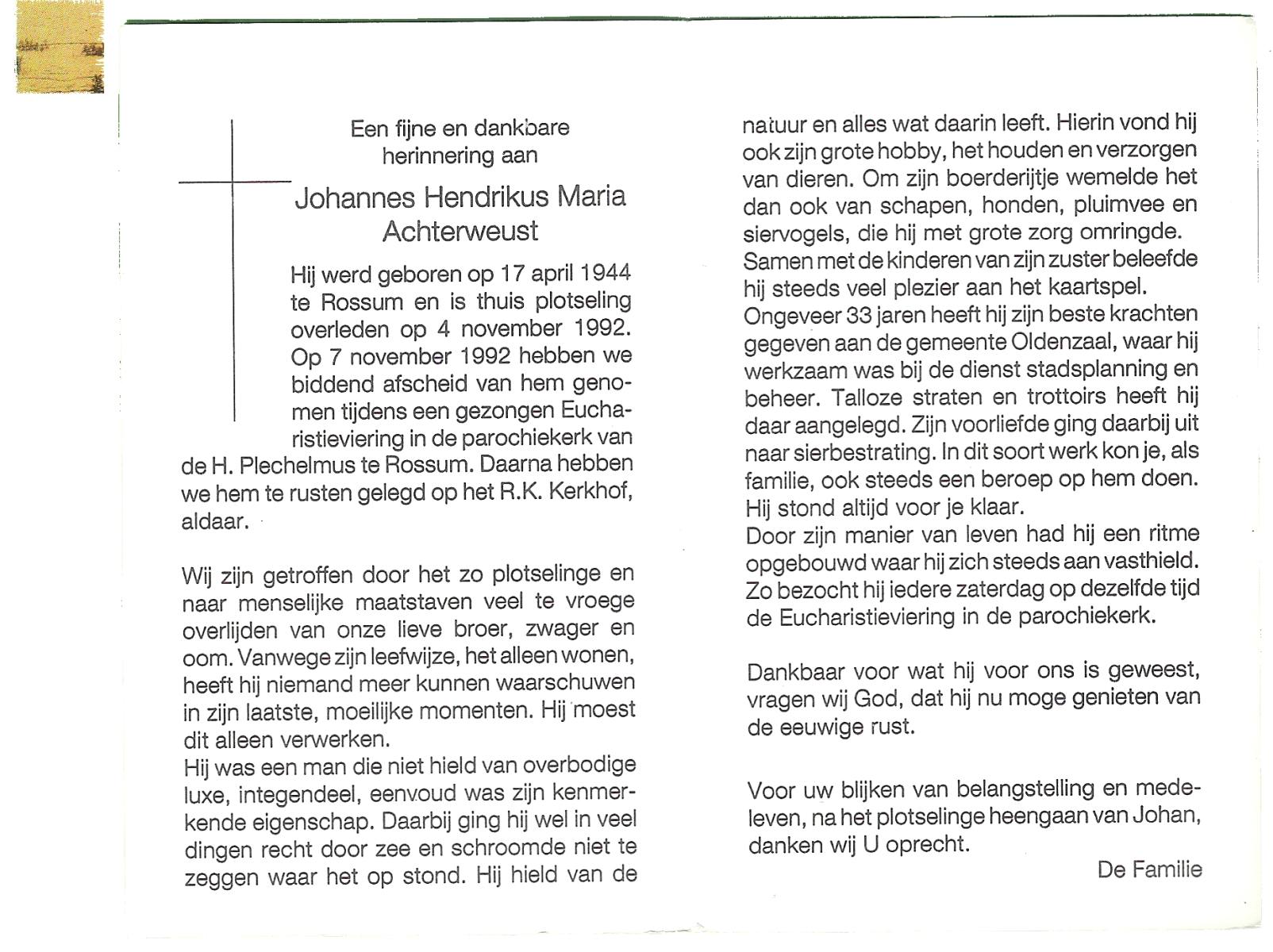 Een fijne en dankbare herinnering aan

Johannes Hendrikus Maria Achterweust

Hij werd geboren op 17 april 1944 te Rossum en is thuis plotseling overleden op 4 november 1992. Op 7 november 1992 hebben we biddend afscheid van hem genomen tijdens een gezongen Eucharistieviering in de parochiekerk van de H. Plechelmus te Rossum. Daarna hebben we hem te rusten gelegd op het R.K. Kerkhof, aldaar.

Wij zijn getroffen door het zo plotselinge en naar menselijke maatstaven veel te vroege overlijden van onze lieve broer, zwager en oom. Vanwege zijn leefwijze, het alleen wonen, heeft hij niemand meer kunnen waarschuwen in zijn laatste, moeilijke momenten. Hij moest dit alleen verwerken.
Hij was een man die niet hield van overbodige luxe, integendeel, eenvoud was zijn kenmerkende eigenschap. Daarbij ging hij wel in veel dingen recht door zee en schroomde niet te zeggen waar het op stond. Hij hield van de natuur en alles wat daarin leeft. Hierin vond hij ook zijn grote hobby, het houden en verzorgen van dieren. Om zijn boerderijtje wemelde het dan ook van schapen, honden, pluimvee en siervogels, die hij met grote zorg omringde. Samen met de kinderen van zijn zuster beleefde hij steeds veel plezier aan het kaartspel.
Ongeveer 33 jaren heeft hij zijn beste krachten gegeven aan de gemeente Oldenzaal, waar hij werkzaam was bij de dienst stadsplanning en beheer. Talloze straten en trottoirs heeft hij daar aangelegd. Zijn voorliefde ging daarbij uit naar sierbestrating. In dit soort werk kon je, als familie, ook steeds een beroep op hem doen. Hij stond altijd voor je klaar.
Door zijn manier van leven had hij een ritme opgebouwd waar hij zich steeds aan vasthield. Zo bezocht hij iedere zaterdag op dezelfde tijd de Eucharistieviering in de parochiekerk.

Dankbaar voor wat hij voor ons is geweest, vragen wij God, dat hij nu moge genieten van de eeuwige rust.

Voor uw blijken van belangstelling en medeleven, na het plotselinge heengaan van Johan, danken wij U oprecht.

De Familie